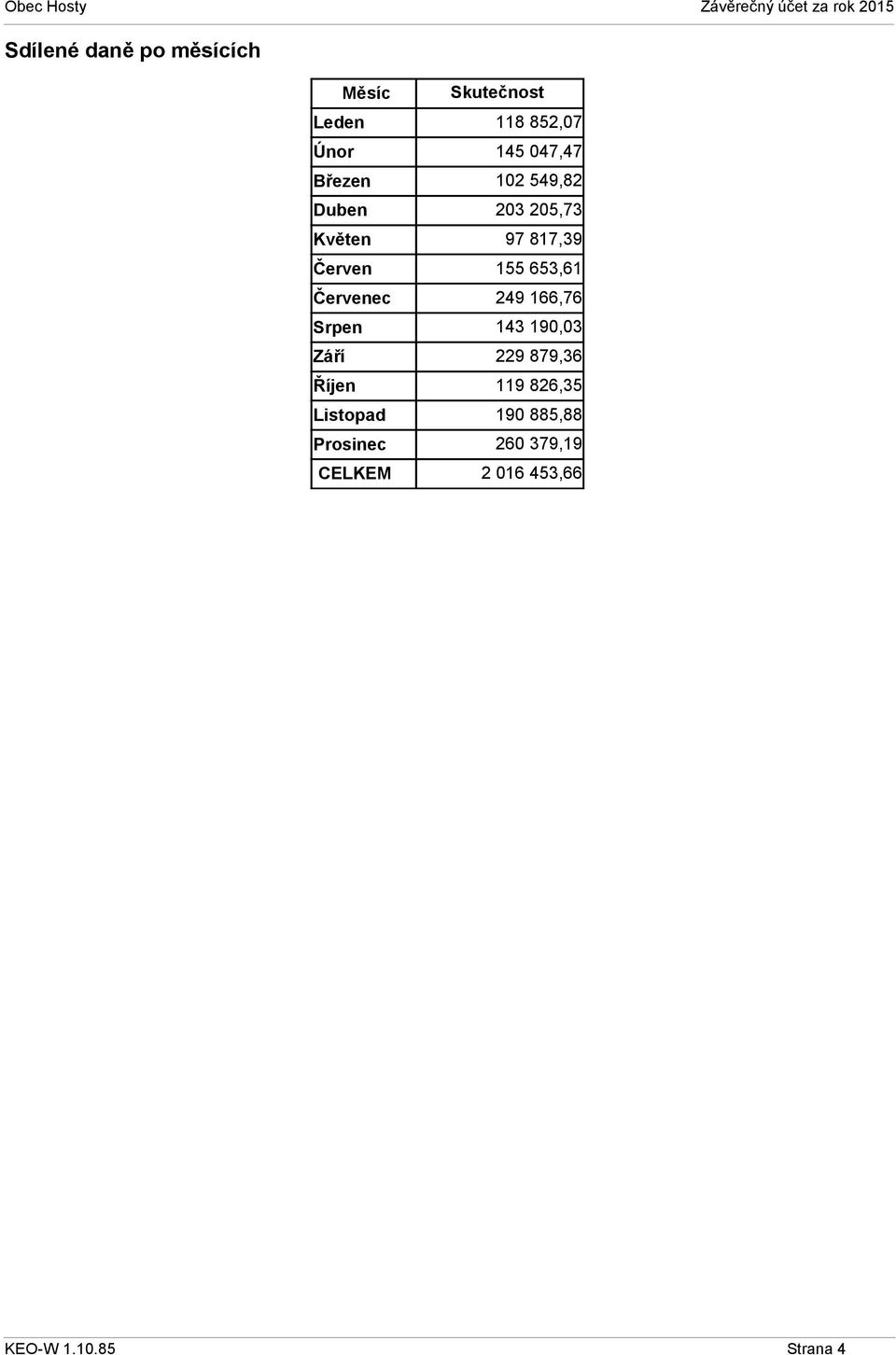 Obec Hosty

Závěrečný účet za rok 2015

Sdílené daně po měsících

| Měsíc | Skutečnost |
|---|---|
| Leden | 118 852,07 |
| Únor | 145 047,47 |
| Březen | 102 549,82 |
| Duben | 203 205,73 |
| Květen | 97 817,39 |
| Červen | 155 653,61 |
| Červenec | 249 166,76 |
| Srpen | 143 190,03 |
| Září | 229 879,36 |
| Říjen | 119 826,35 |
| Listopad | 190 885,88 |
| Prosinec | 260 379,19 |
| CELKEM | 2 016 453,66 |

KEO-W 1.10.85

Strana 4